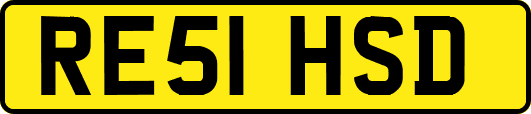 RE51 HSD